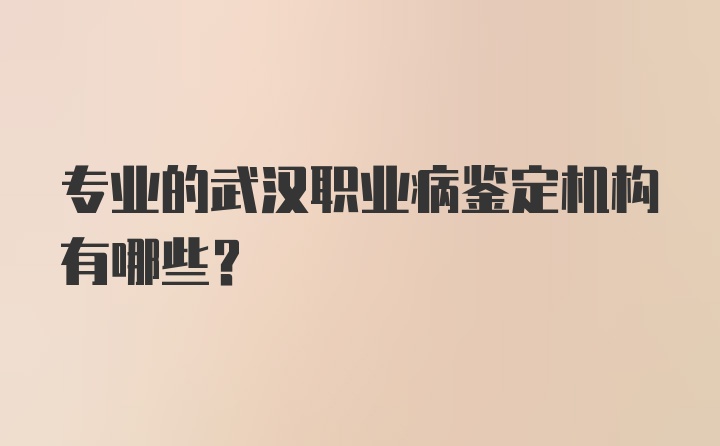 专业的武汉职业病鉴定机构有哪些？